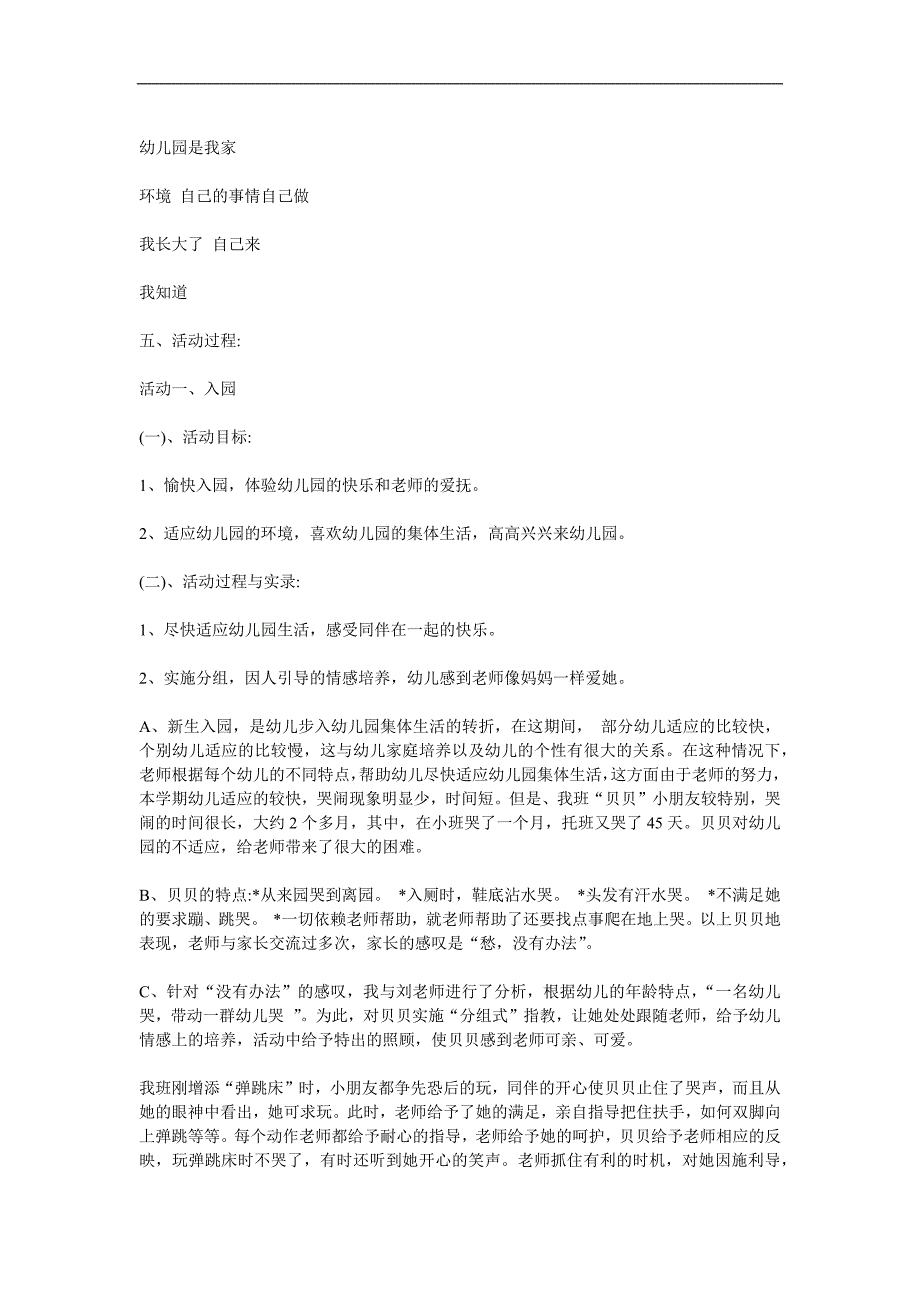 幼儿园是我家

环境 自己的事情自己做

我长大了 自己来

我知道

五、活动过程:

活动一、入园

(一)、活动目标:

1、愉快入园，体验幼儿园的快乐和老师的爱抚。

2、适应幼儿园的环境，喜欢幼儿园的集体生活，高高兴兴来幼儿园。

(二)、活动过程与实录:

1、尽快适应幼儿园生活，感受同伴在一起的快乐。

2、实施分组，因人引导的情感培养，幼儿感到老师像妈妈一样爱她。

A、新生入园，是幼儿步入幼儿园集体生活的转折，在这期间， 部分幼儿适应的比较快，个别幼儿适应的比较慢，这与幼儿家庭培养以及幼儿的个性有很大的关系。在这种情况下，老师根据每个幼儿的不同特点，帮助幼儿尽快适应幼儿园集体生活，这方面由于老师的努力，本学期幼儿适应的较快，哭闹现象明显少，时间短。但是、我班“贝贝”小朋友较特别，哭闹的时间很长，大约 2 个多月，其中，在小班哭了一个月，托班又哭了 45 天。贝贝对幼儿园的不适应，给老师带来了很大的困难。

B、贝贝的特点:*从来园哭到离园。 *入厕时，鞋底沾水哭。 *头发有汗水哭。 *不满足她的要求蹦、跳哭。 *一切依赖老师帮助，就老师帮助了还要找点事爬在地上哭。以上贝贝地表现，老师与家长交流过多次，家长的感叹是“愁，没有办法”。

C、针对“没有办法”的感叹，我与刘老师进行了分析，根据幼儿的年龄特点，“一名幼儿哭，带动一群幼儿哭 ”。为此，对贝贝实施“分组式”指教，让她处处跟随老师，给予幼儿情感上的培养，活动中给予特出的照顾，使贝贝感到老师可亲、可爱。

我班刚增添“弹跳床”时，小朋友都争先恐后的玩，同伴的开心使贝贝止住了哭声，而且从她的眼神中看出，她可求玩。此时，老师给予了她的满足，亲自指导把住扶手，如何双脚向上弹跳等等。每个动作老师都给予耐心的指导，老师给予她的呵护，贝贝给予老师相应的反映，玩弹跳床时不哭了，有时还听到她开心的笑声。老师抓住有利的时机，对她因施利导，